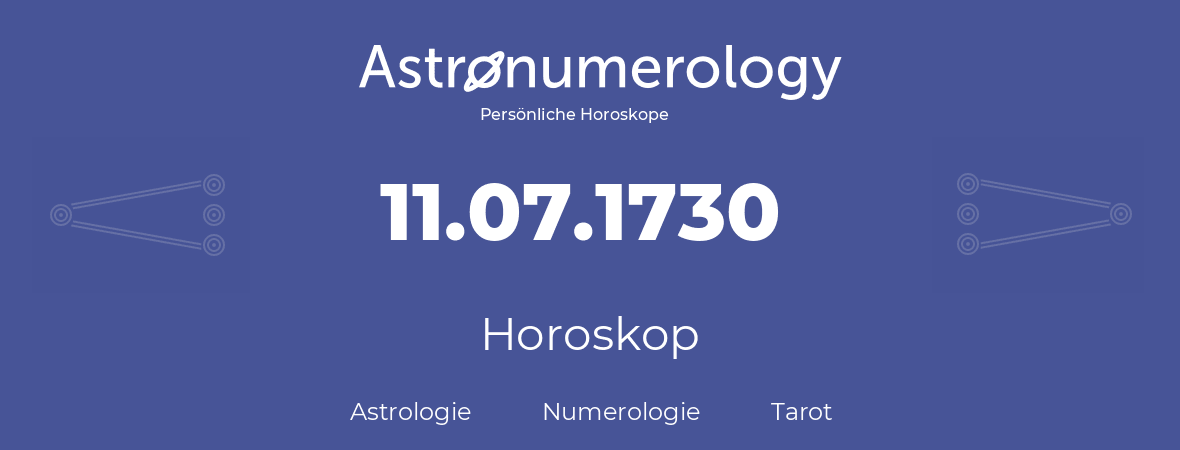 Astronumerology
Persönliche Horoskope

11.07.1730

Horoskop

Astrologie Numerologie Tarot